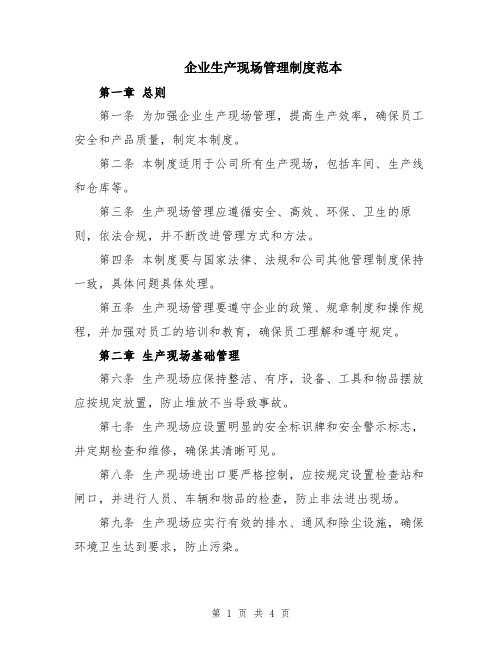 企业生产现场管理制度范本

第一章 总则

第一条 为加强企业生产现场管理，提高生产效率，确保员工安全和产品质量，制定本制度。

第二条 本制度适用于公司所有生产现场，包括车间、生产线和仓库等。

第三条 生产现场管理应遵循安全、高效、环保、卫生的原则，依法合规，并不断改进管理方式和方法。

第四条 本制度要与国家法律、法规和公司其他管理制度保持一致，具体问题具体处理。

第五条 生产现场管理要遵守企业的政策、规章制度和操作规程，并加强对员工的培训和教育，确保员工理解和遵守规定。

第二章 生产现场基础管理

第六条 生产现场应保持整洁、有序，设备、工具和物品摆放应按规定放置，防止堆放不当导致事故。

第七条 生产现场应设置明显的安全标识牌和安全警示标志，并定期检查和维修，确保其清晰可见。

第八条 生产现场进出口要严格控制，应按规定设置检查站和闸口，并进行人员、车辆和物品的检查，防止非法进出现场。

第九条 生产现场应实行有效的排水、通风和除尘设施，确保环境卫生达到要求，防止污染。

第 1 页 共 4 页